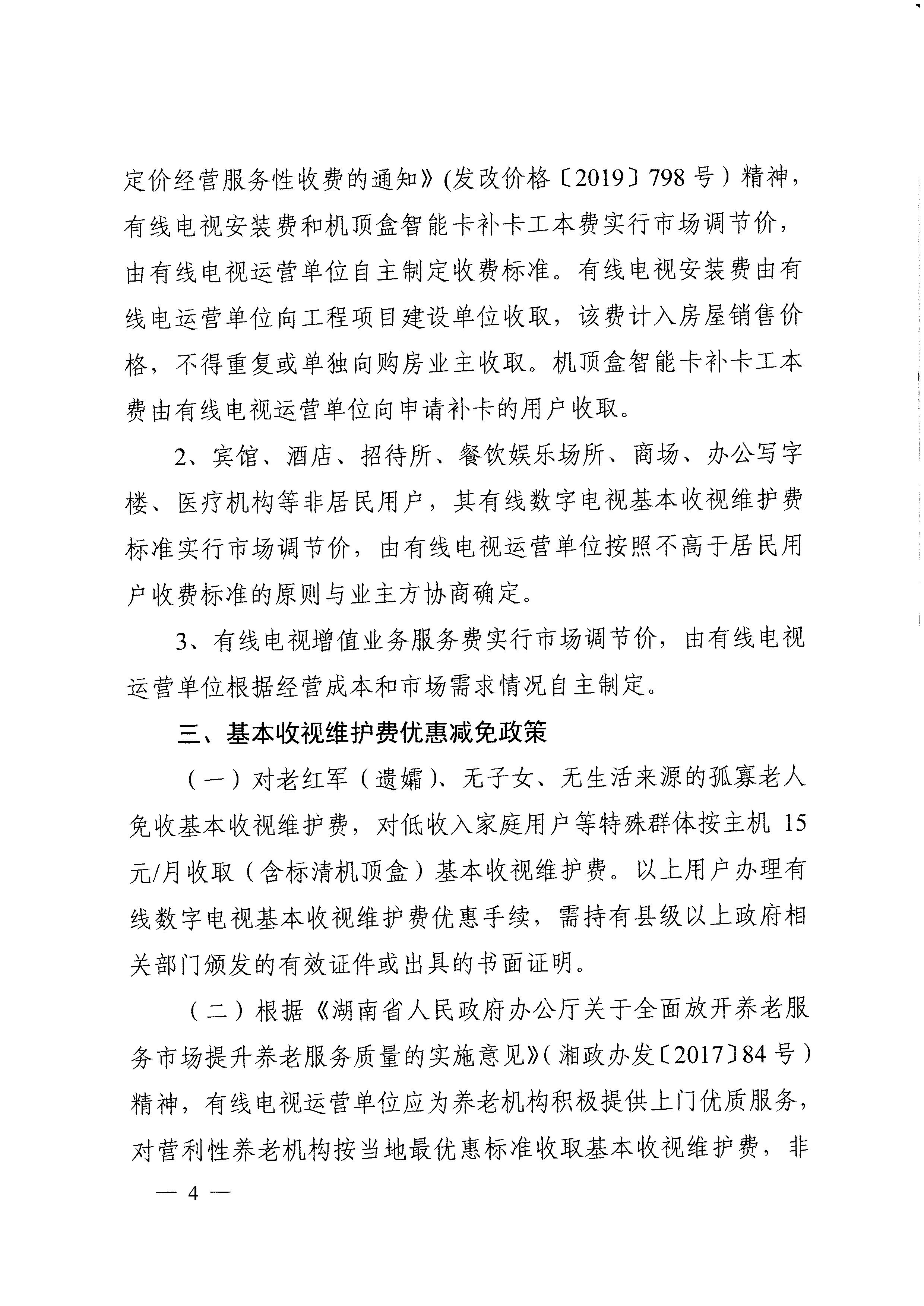 定价经营服务性收费的通知》(发改价格〔2019〕798号）精神，有线电视安装费和机顶盒智能卡补卡工本费实行市场调节价，由有线电视运营单位自主制定收费标准。有线电视安装费由有线电运营单位向工程项目建设单位收取，该费计入房屋销售价格，不得重复或单独向购房业主收取。机顶盒智能卡补卡工本费由有线电视运营单位向申请补卡的用户收取。

2、宾馆、酒店、招待所、餐饮娱乐场所、商场、办公写字楼、医疗机构等非居民用户，其有线数字电视基本收视维护费标准实行市场调节价，由有线电视运营单位按照不高于居民用户收费标准的原则与业主方协商确定。

3、有线电视增值业务服务费实行市场调节价，由有线电视运营单位根据经营成本和市场需求情况自主制定。

三、基本收视维护费优惠减免政策

（一）对老红军（遗孀）、无子女、无生活来源的孤寡老人免收基本收视维护费，对低收入家庭用户等特殊群体按主机15元/月收取（含标清机顶盒）基本收视维护费。以上用户办理有线数字电视基本收视维护费优惠手续，需持有县级以上政府相关部门颁发的有效证件或出具的书面证明。

（二）根据《湖南省人民政府办公厅关于全面放开养老服务市场提升养老服务质量的实施意见》(湘政办发〔2017〕84号）精神，有线电视运营单位应为养老机构积极提供上门优质服务，对营利性养老机构按当地最优惠标准收取基本收视维护费，非

— 4 —